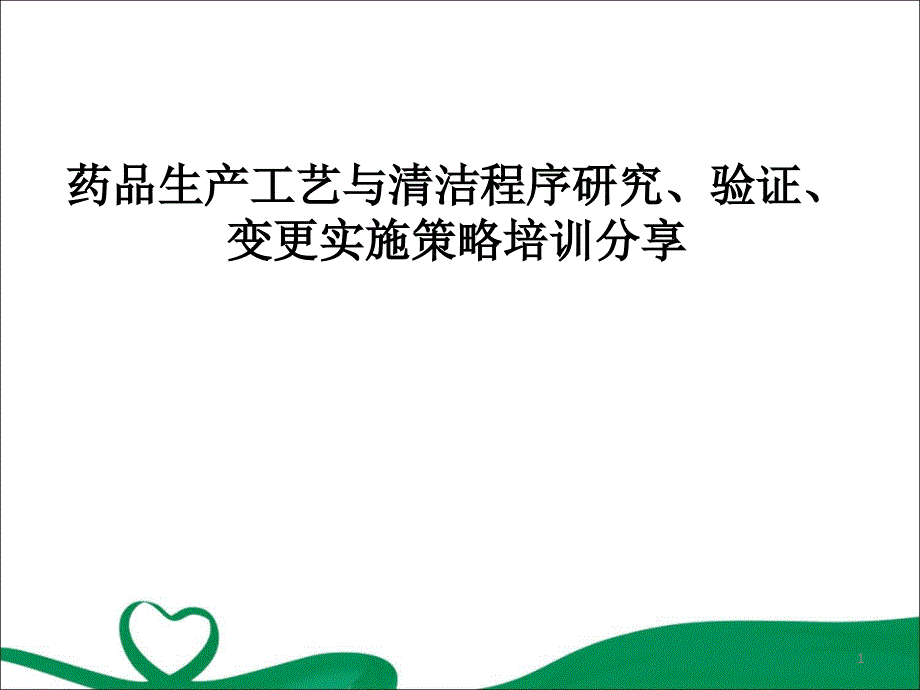 药品生产工艺与清洁程序研究、验证、变更实施策略培训分享

1